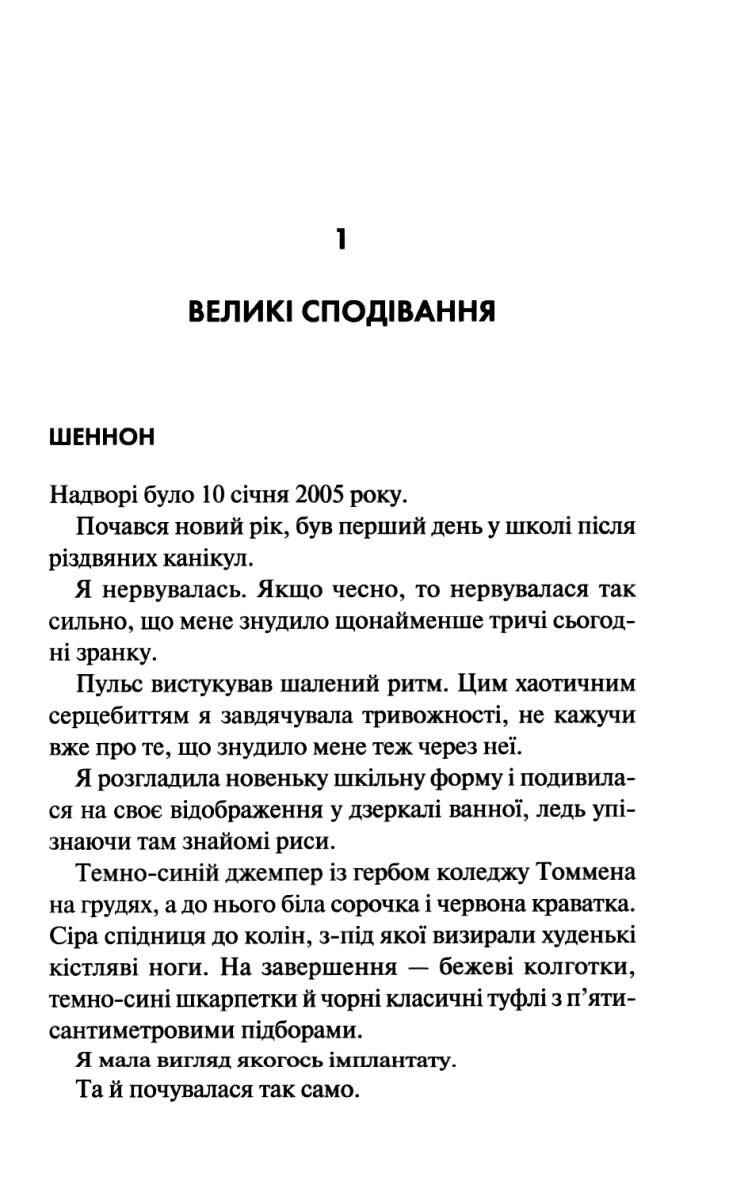 1

ВЕЛИКІ СПОДІВАННЯ

ШЕННОН

Надворі було 10 січня 2005 року.

Почався новий рік, був перший день у школі після різдвяних канікул.

Я нервувалась. Якщо чесно, то нервувалася так сильно, що мене знудило щонайменше тричі сьогодні зранку.

Пульс вистукував шалений ритм. Цим хаотичним серцебиттям я завдячувала тривожності, не кажучи вже про те, що знудило мене теж через неї.

Я розгладила новеньку шкільну форму і подивилася на своє відображення у дзеркалі ванної, ледь упізнаючи там знайомі риси.

Темно-синій джемпер із гербом коледжу Томмена на грудях, а до нього біла сорочка і червона краватка. Сіра спідниця до колін, з-під якої визирали худенькі кістляві ноги. На завершення — бежеві колготки, темно-сині шкарпетки й чорні класичні туфлі з п'ятисантиметровими підборами.

Я мала вигляд якогось імплантату.

Та й почувалася так само.